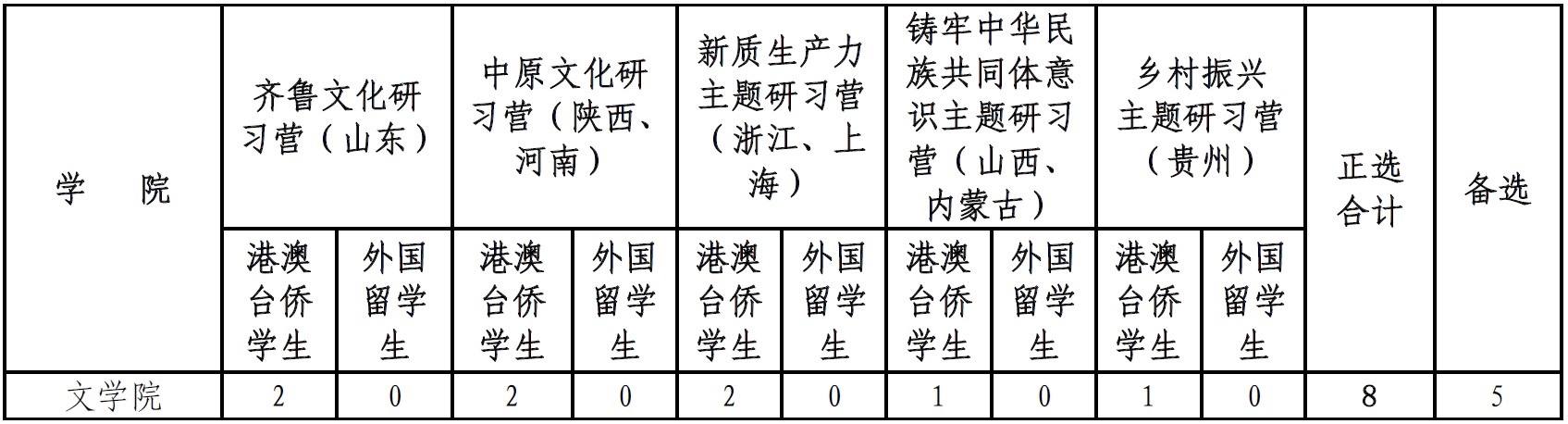 | 学　院 | 齐鲁文化研习营（山东） |  | 中原文化研习营（陕西、河南） |  | 新质生产力主题研习营（浙江、上海） |  | 铸牢中华民族共同体意识主题研习营（山西、内蒙古） |  | 乡村振兴主题研习营（贵州） |  | 正选合计 | 备选 |
|---|---|---|---|---|---|---|---|---|---|---|---|---|
|  | 港澳台侨学生 | 外国留学生 | 港澳台侨学生 | 外国留学生 | 港澳台侨学生 | 外国留学生 | 港澳台侨学生 | 外国留学生 | 港澳台侨学生 | 外国留学生 |  |  |
| 文学院 | 2 | 0 | 2 | 0 | 2 | 0 | 1 | 0 | 1 | 0 | 8 | 5 |